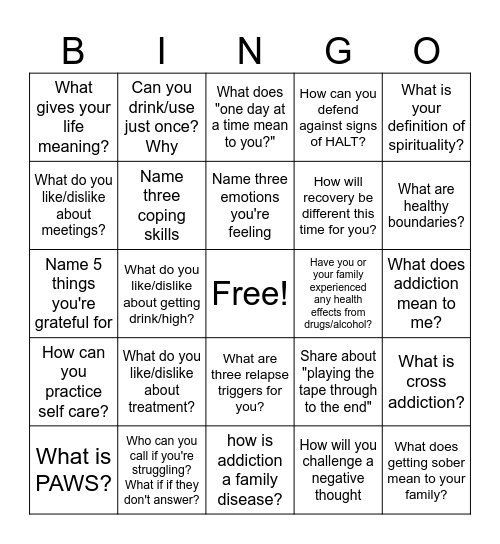 | B | I | N | G | O |
|---|---|---|---|---|
| What gives your life meaning? | Can you drink/use just once? Why | What does "one day at a time mean to you?" | How can you defend against signs of HALT? | What is your definition of spirituality? |
| What do you like/dislike about meetings? | Name three coping skills | Name three emotions you're feeling | How will recovery be different this time for you? | What are healthy boundaries? |
| Name 5 things you're grateful for | What do you like/dislike about getting drink/high? | Free! | Have you or your family experienced any health effects from drugs/alcohol? | What does addiction mean to me? |
| How can you practice self care? | What do you like/dislike about treatment? | What are three relapse triggers for you? | Share about "playing the tape through to the end" | What is cross addiction? |
| What is PAWS? | Who can you call if you're struggling? What if if they don't answer? | how is addiction a family disease? | How will you challenge a negative thought | What does getting sober mean to your family? |